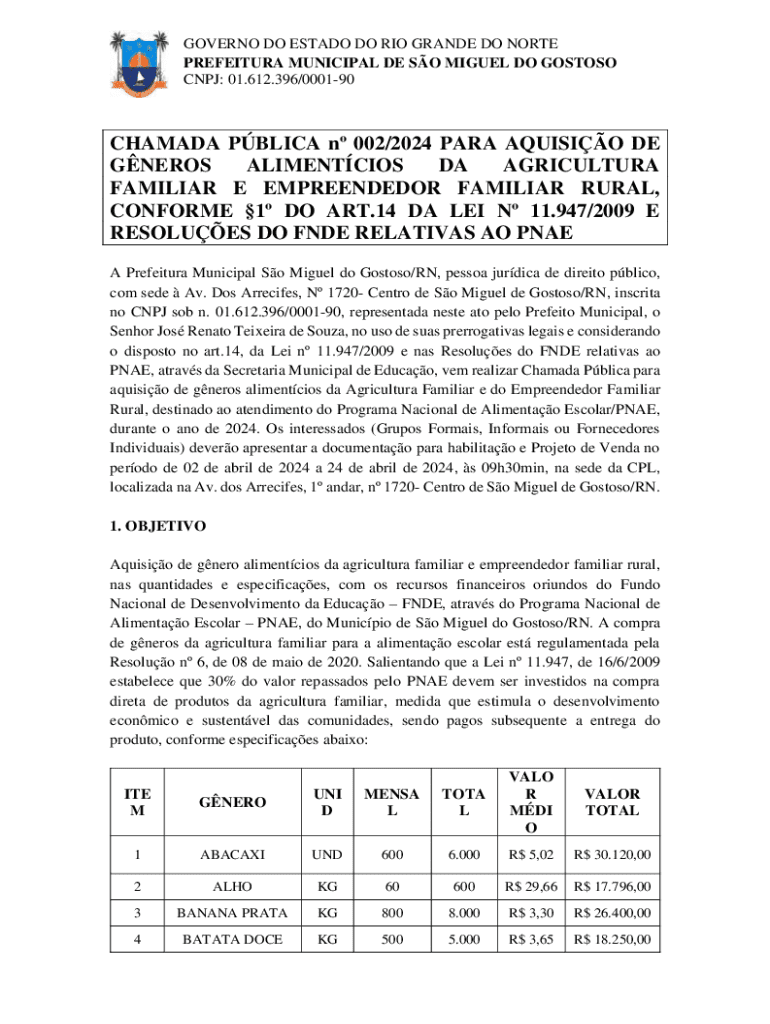 GOVERNO DO ESTADO DO RIO GRANDE DO NORTE
PREFEITURA MUNICIPAL DE SÃO MIGUEL DO GOSTOSO
CNPJ: 01.612.396/0001-90

CHAMADA PÚBLICA nº 002/2024 PARA AQUISIÇÃO DE GÊNEROS ALIMENTÍCIOS DA AGRICULTURA FAMILIAR E EMPREENDEDOR FAMILIAR RURAL, CONFORME §1º DO ART.14 DA LEI Nº 11.947/2009 E RESOLUÇÕES DO FNDE RELATIVAS AO PNAE

A Prefeitura Municipal São Miguel do Gostoso/RN, pessoa jurídica de direito público, com sede à Av. Dos Arrecifes, Nº 1720- Centro de São Miguel de Gostoso/RN, inscrita no CNPJ sob n. 01.612.396/0001-90, representada neste ato pelo Prefeito Municipal, o Senhor José Renato Teixeira de Souza, no uso de suas prerrogativas legais e considerando o disposto no art.14, da Lei nº 11.947/2009 e nas Resoluções do FNDE relativas ao PNAE, através da Secretaria Municipal de Educação, vem realizar Chamada Pública para aquisição de gêneros alimentícios da Agricultura Familiar e do Empreendedor Familiar Rural, destinado ao atendimento do Programa Nacional de Alimentação Escolar/PNAE, durante o ano de 2024. Os interessados (Grupos Formais, Informais ou Fornecedores Individuais) deverão apresentar a documentação para habilitação e Projeto de Venda no período de 02 de abril de 2024 a 24 de abril de 2024, às 09h30min, na sede da CPL, localizada na Av. dos Arrecifes, 1º andar, nº 1720- Centro de São Miguel de Gostoso/RN.

1. OBJETIVO

Aquisição de gênero alimentícios da agricultura familiar e empreendedor familiar rural, nas quantidades e especificações, com os recursos financeiros oriundos do Fundo Nacional de Desenvolvimento da Educação – FNDE, através do Programa Nacional de Alimentação Escolar – PNAE, do Município de São Miguel do Gostoso/RN. A compra de gêneros da agricultura familiar para a alimentação escolar está regulamentada pela Resolução nº 6, de 08 de maio de 2020. Salientando que a Lei nº 11.947, de 16/6/2009 estabelece que 30% do valor repassados pelo PNAE devem ser investidos na compra direta de produtos da agricultura familiar, medida que estimula o desenvolvimento econômico e sustentável das comunidades, sendo pagos subsequente a entrega do produto, conforme especificações abaixo:

| ITEM | GÊNERO | UNID | MENSAL | TOTAL | VALOR MÉDIO | VALOR TOTAL |
|---|---|---|---|---|---|---|
| 1 | ABACAXI | UND | 600 | 6.000 | R$ 5,02 | R$ 30.120,00 |
| 2 | ALHO | KG | 60 | 600 | R$ 29,66 | R$ 17.796,00 |
| 3 | BANANA PRATA | KG | 800 | 8.000 | R$ 3,30 | R$ 26.400,00 |
| 4 | BATATA DOCE | KG | 500 | 5.000 | R$ 3,65 | R$ 18.250,00 |